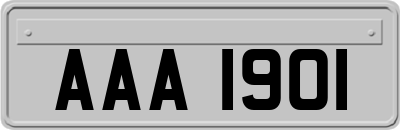 AAA 1901